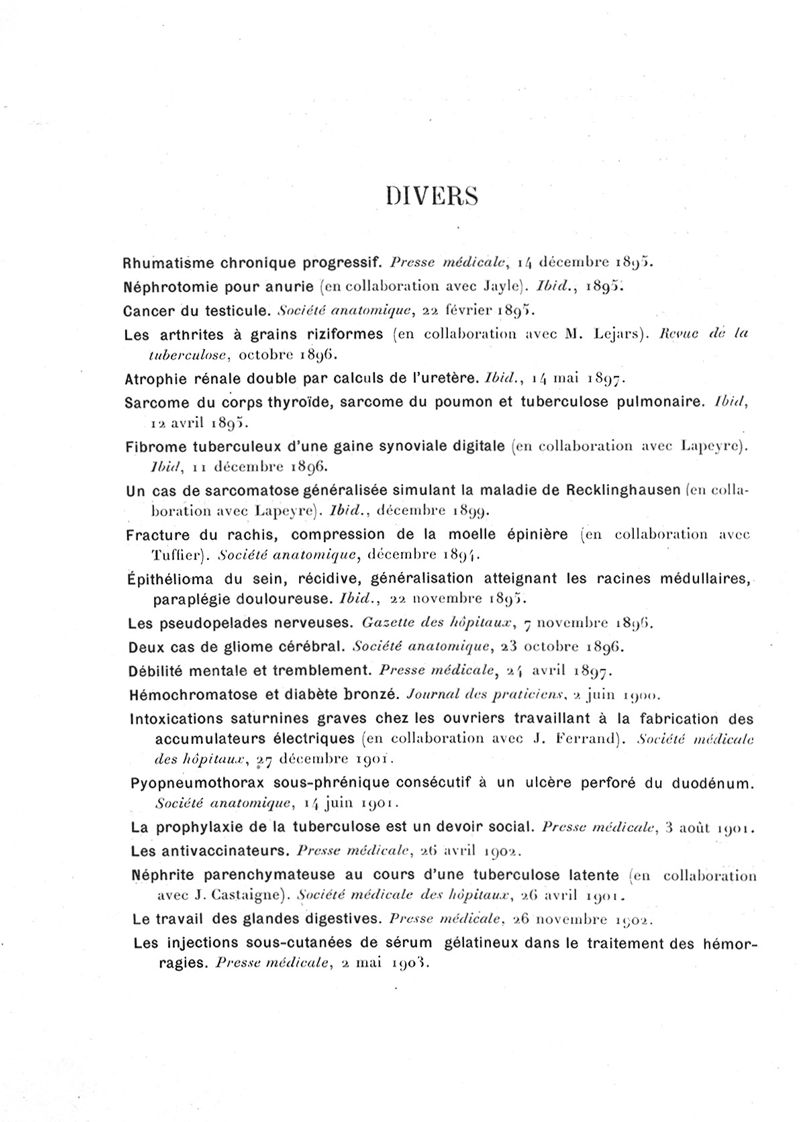 DIVERS

Rhumatisme chronique progressif. Presse médicale, 14 décembre 1895.

Néphrotomie pour anurie (en collaboration avec Jayle). Ibid., 1895.

Cancer du testicule. Société anatomique, 22 février 1895.

Les arthrites à grains riziformes (en collaboration avec M. Lejars). Revue de la tuberculose, octobre 1896.

Atrophie rénale double par calculs de l'uretère. Ibid., 14 mai 1897.

Sarcome du corps thyroïde, sarcome du poumon et tuberculose pulmonaire. Ibid, 12 avril 1895.

Fibrome tuberculeux d'une gaine synoviale digitale (en collaboration avec Lapeyre). Ibid, 11 décembre 1896.

Un cas de sarcomatose généralisée simulant la maladie de Recklinghausen (en collaboration avec Lapeyre). Ibid., décembre 1899.

Fracture du rachis, compression de la moelle épinière (en collaboration avec Tuffier). Société anatomique, décembre 1894.

Épithélioma du sein, récidive, généralisation atteignant les racines médullaires, paraplégie douloureuse. Ibid., 22 novembre 1895.

Les pseudopelades nerveuses. Gazette des hôpitaux, 7 novembre 1896.

Deux cas de gliome cérébral. Société anatomique, 23 octobre 1896.

Débilité mentale et tremblement. Presse médicale, 24 avril 1897.

Hémochromatose et diabète bronzé. Journal des praticiens, 2 juin 1900.

Intoxications saturnines graves chez les ouvriers travaillant à la fabrication des accumulateurs électriques (en collaboration avec J. Ferrand). Société médicale des hôpitaux, 27 décembre 1901.

Pyopneumothorax sous-phrénique consécutif à un ulcère perforé du duodénum. Société anatomique, 14 juin 1901.

La prophylaxie de la tuberculose est un devoir social. Presse médicale, 3 août 1901.

Les antivaccinateurs. Presse médicale, 26 avril 1902.

Néphrite parenchymateuse au cours d'une tuberculose latente (en collaboration avec J. Castaigne). Société médicale des hôpitaux, 26 avril 1901.

Le travail des glandes digestives. Presse médicale, 26 novembre 1902.

Les injections sous-cutanées de sérum gélatineux dans le traitement des hémorragies. Presse médicale, 2 mai 1903.